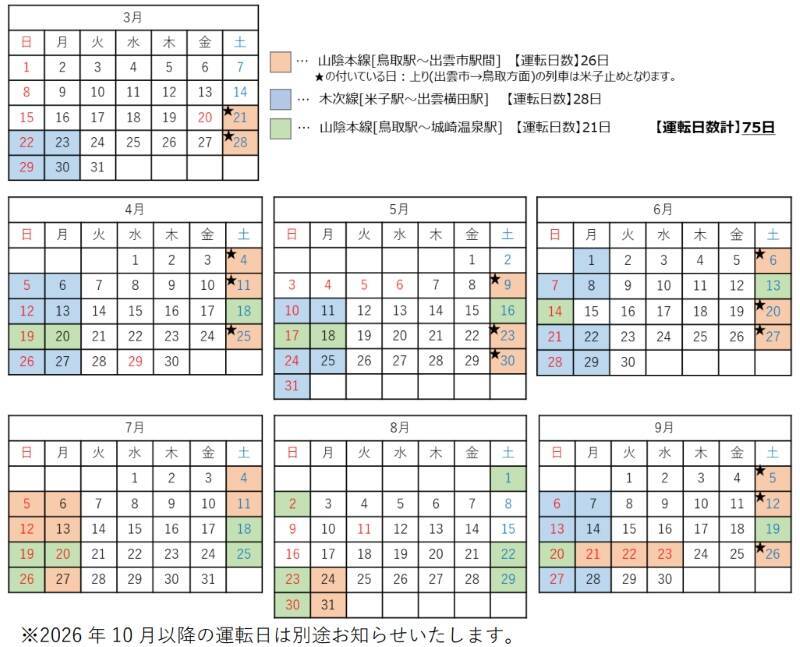 3月

| 日 | 月 | 火 | 水 | 木 | 金 | 土 |
|---|---|---|---|---|---|---|
| 1 | 2 | 3 | 4 | 5 | 6 | 7 |
| 8 | 9 | 10 | 11 | 12 | 13 | 14 |
| 15 | 16 | 17 | 18 | 19 | 20 | ★21 |
| 22 | 23 | 24 | 25 | 26 | 27 | ★28 |
| 29 | 30 | 31 | | | | |

… 山陰本線[鳥取駅～出雲市駅間] 【運転日数】26日
★の付いている日：上り(出雲市→鳥取方面)の列車は米子止めとなります。
… 木次線[米子駅～出雲横田駅] 【運転日数】28日
… 山陰本線[鳥取駅～城崎温泉駅] 【運転日数】21日 【運転日数計】75日

4月

| 日 | 月 | 火 | 水 | 木 | 金 | 土 |
|---|---|---|---|---|---|---|
| | | | 1 | 2 | 3 | ★4 |
| 5 | 6 | 7 | 8 | 9 | 10 | ★11 |
| 12 | 13 | 14 | 15 | 16 | 17 | 18 |
| 19 | 20 | 21 | 22 | 23 | 24 | ★25 |
| 26 | 27 | 28 | 29 | 30 | | |

5月

| 日 | 月 | 火 | 水 | 木 | 金 | 土 |
|---|---|---|---|---|---|---|
| | | | | | 1 | 2 |
| 3 | 4 | 5 | 6 | 7 | 8 | ★9 |
| 10 | 11 | 12 | 13 | 14 | 15 | 16 |
| 17 | 18 | 19 | 20 | 21 | 22 | ★23 |
| 24 | 25 | 26 | 27 | 28 | 29 | ★30 |
| 31 | | | | | | |

6月

| 日 | 月 | 火 | 水 | 木 | 金 | 土 |
|---|---|---|---|---|---|---|
| | 1 | 2 | 3 | 4 | 5 | ★6 |
| 7 | 8 | 9 | 10 | 11 | 12 | 13 |
| 14 | 15 | 16 | 17 | 18 | 19 | ★20 |
| 21 | 22 | 23 | 24 | 25 | 26 | ★27 |
| 28 | 29 | 30 | | | | |

7月

| 日 | 月 | 火 | 水 | 木 | 金 | 土 |
|---|---|---|---|---|---|---|
| | | | 1 | 2 | 3 | 4 |
| 5 | 6 | 7 | 8 | 9 | 10 | 11 |
| 12 | 13 | 14 | 15 | 16 | 17 | 18 |
| 19 | 20 | 21 | 22 | 23 | 24 | 25 |
| 26 | 27 | 28 | 29 | 30 | 31 | |

8月

| 日 | 月 | 火 | 水 | 木 | 金 | 土 |
|---|---|---|---|---|---|---|
| | | | | | | 1 |
| 2 | 3 | 4 | 5 | 6 | 7 | 8 |
| 9 | 10 | 11 | 12 | 13 | 14 | 15 |
| 16 | 17 | 18 | 19 | 20 | 21 | 22 |
| 23 | 24 | 25 | 26 | 27 | 28 | 29 |
| 30 | 31 | | | | | |

9月

| 日 | 月 | 火 | 水 | 木 | 金 | 土 |
|---|---|---|---|---|---|---|
| | | 1 | 2 | 3 | 4 | ★5 |
| 6 | 7 | 8 | 9 | 10 | 11 | ★12 |
| 13 | 14 | 15 | 16 | 17 | 18 | 19 |
| 20 | 21 | 22 | 23 | 24 | 25 | ★26 |
| 27 | 28 | 29 | 30 | | | |

※2026 年 10 月以降の運転日は別途お知らせいたします。